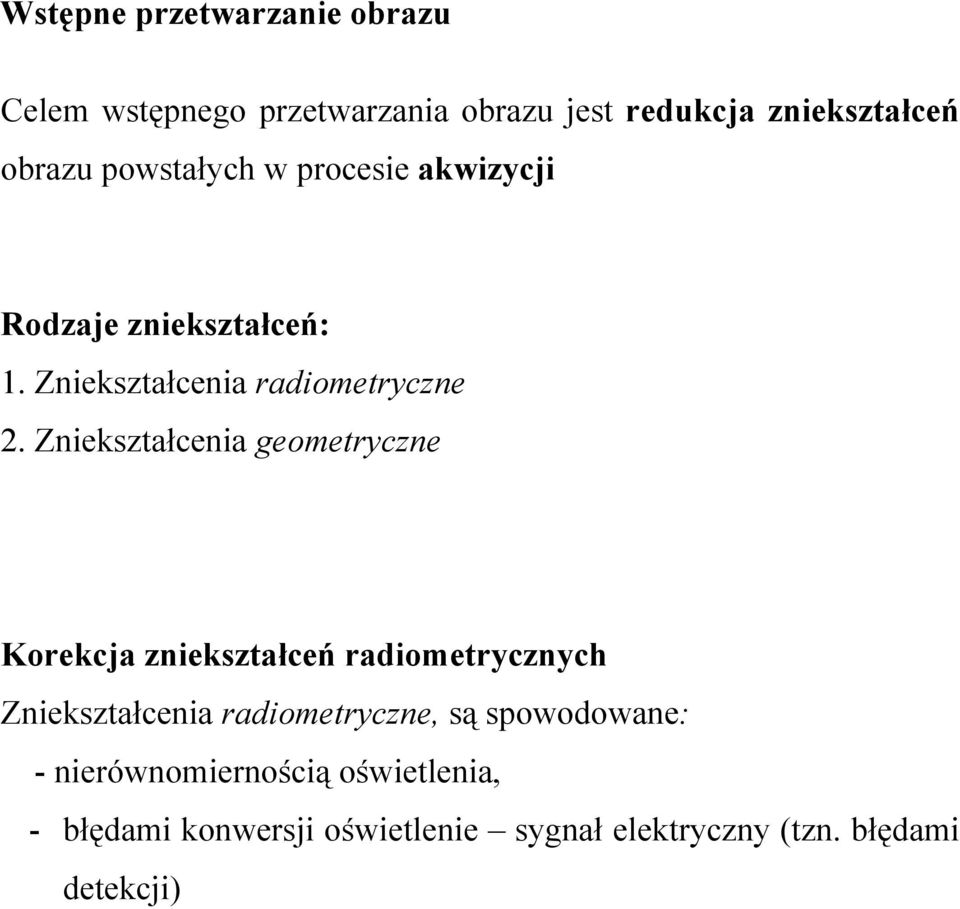 Wstępne przetwarzanie obrazu

Celem wstępnego przetwarzania obrazu jest redukcja zniekształceń obrazu powstałych w procesie akwizycji

Rodzaje zniekształceń:
1. Zniekształcenia radiometryczne
2. Zniekształcenia geometryczne

Korekcja zniekształceń radiometrycznych
Zniekształcenia radiometryczne, są spowodowane:
- nierównomiernością oświetlenia,
- błędami konwersji oświetlenie – sygnał elektryczny (tzn. błędami detekcji)